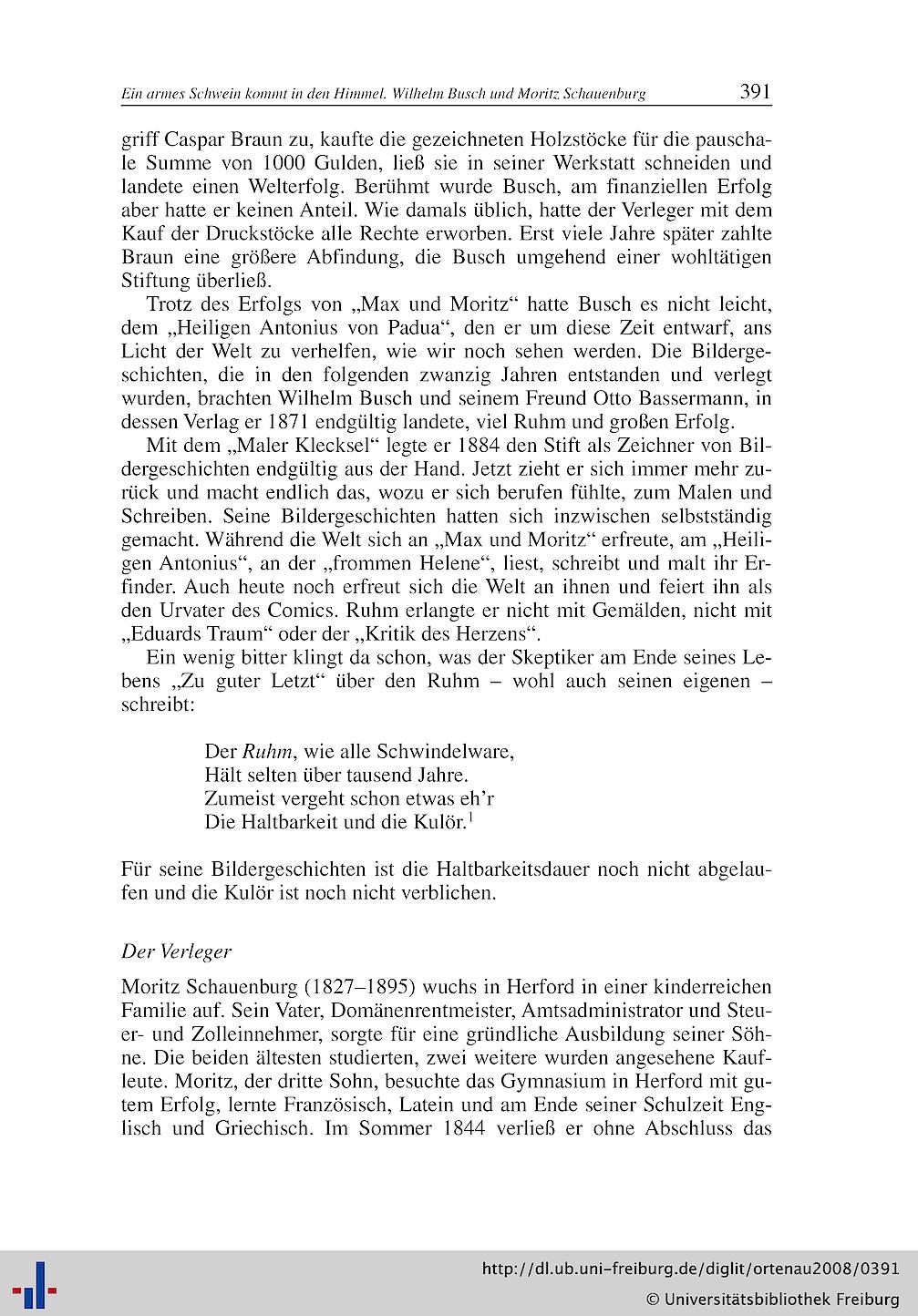 Ein armes Schwein kommt in den Himmel. Wilhelm Busch und Moritz Schauenburg 391

griff Caspar Braun zu, kaufte die gezeichneten Holzstöcke für die pauschale Summe von 1000 Gulden, ließ sie in seiner Werkstatt schneiden und landete einen Welterfolg. Berühmt wurde Busch, am finanziellen Erfolg aber hatte er keinen Anteil. Wie damals üblich, hatte der Verleger mit dem Kauf der Druckstöcke alle Rechte erworben. Erst viele Jahre später zahlte Braun eine größere Abfindung, die Busch umgehend einer wohltätigen Stiftung überließ.

Trotz des Erfolgs von „Max und Moritz“ hatte Busch es nicht leicht, dem „Heiligen Antonius von Padua“, den er um diese Zeit entwarf, ans Licht der Welt zu verhelfen, wie wir noch sehen werden. Die Bildergeschichten, die in den folgenden zwanzig Jahren entstanden und verlegt wurden, brachten Wilhelm Busch und seinem Freund Otto Bassermann, in dessen Verlag er 1871 endgültig landete, viel Ruhm und großen Erfolg.

Mit dem „Maler Klecksel“ legte er 1884 den Stift als Zeichner von Bildergeschichten endgültig aus der Hand. Jetzt zieht er sich immer mehr zurück und macht endlich das, wozu er sich berufen fühlte, zum Malen und Schreiben. Seine Bildergeschichten hatten sich inzwischen selbstständig gemacht. Während die Welt sich an „Max und Moritz“ erfreute, am „Heiligen Antonius“, an der „frommen Helene“, liest, schreibt und malt ihr Erfinder. Auch heute noch erfreut sich die Welt an ihnen und feiert ihn als den Urvater des Comics. Ruhm erlangte er nicht mit Gemälden, nicht mit „Eduards Traum“ oder der „Kritik des Herzens“.

Ein wenig bitter klingt da schon, was der Skeptiker am Ende seines Lebens „Zu guter Letzt“ über den Ruhm – wohl auch seinen eigenen – schreibt:

Der Ruhm, wie alle Schwindelware,
Hält selten über tausend Jahre.
Zumeist vergeht schon etwas eh’r
Die Haltbarkeit und die Kulör.$^1$

Für seine Bildergeschichten ist die Haltbarkeitsdauer noch nicht abgelaufen und die Kulör ist noch nicht verblichen.

Der Verleger

Moritz Schauenburg (1827–1895) wuchs in Herford in einer kinderreichen Familie auf. Sein Vater, Domänenrentmeister, Amtsadministrator und Steuer- und Zolleinnehmer, sorgte für eine gründliche Ausbildung seiner Söhne. Die beiden ältesten studierten, zwei weitere wurden angesehene Kaufleute. Moritz, der dritte Sohn, besuchte das Gymnasium in Herford mit gutem Erfolg, lernte Französisch, Latein und am Ende seiner Schulzeit Englisch und Griechisch. Im Sommer 1844 verließ er ohne Abschluss das

http://dl.ub.uni-freiburg.de/diglit/ortenau2008/0391
© Universitätsbibliothek Freiburg